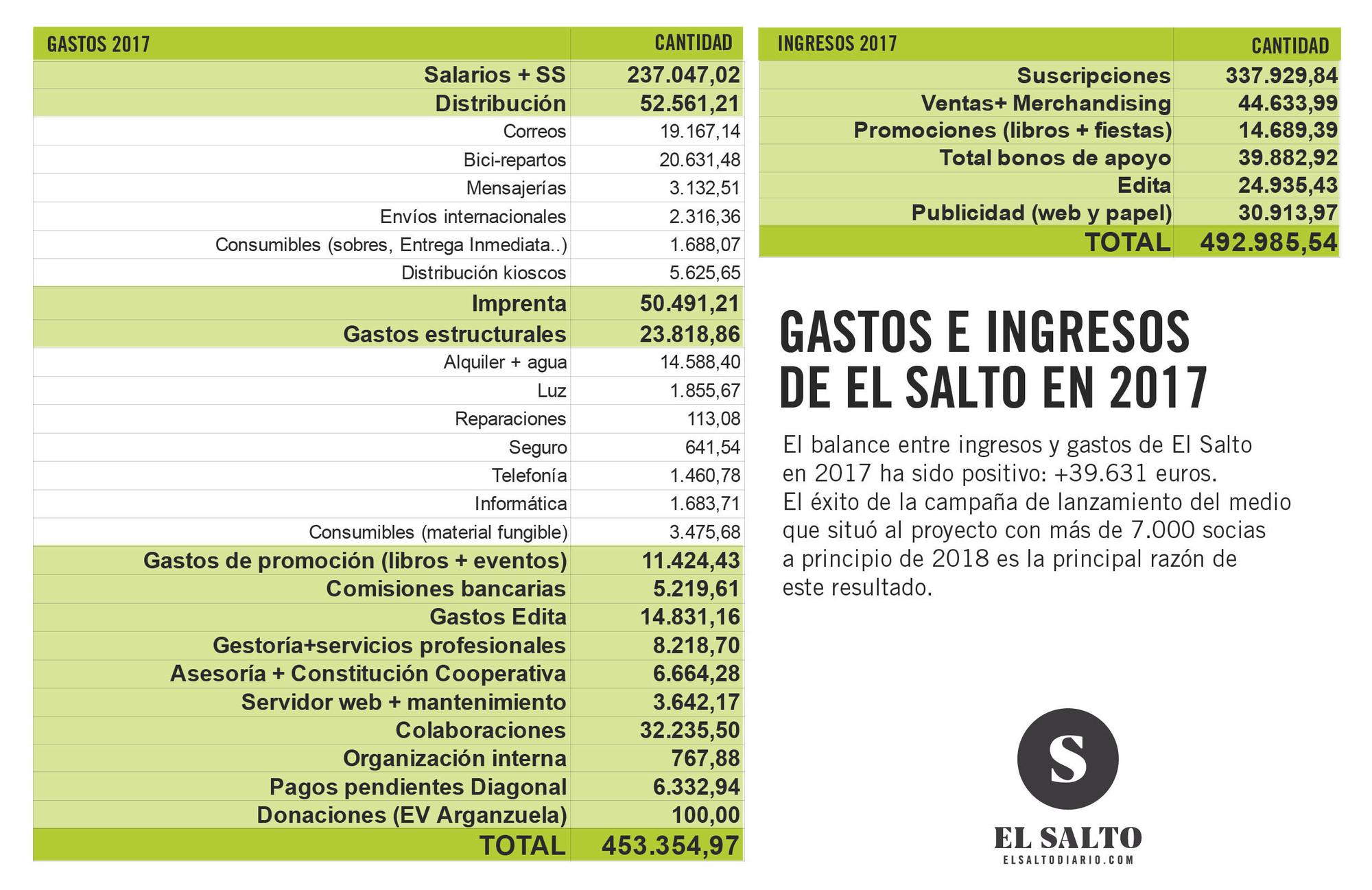 | GASTOS 2017 | CANTIDAD |
|---|---|
| Salarios + SS | 237.047,02 |
| Distribución | 52.561,21 |
| Correos | 19.167,14 |
| Bici-repartos | 20.631,48 |
| Mensajerías | 3.132,51 |
| Envíos internacionales | 2.316,36 |
| Consumibles (sobres, Entrega Inmediata..) | 1.688,07 |
| Distribución kioscos | 5.625,65 |
| Imprenta | 50.491,21 |
| Gastos estructurales | 23.818,86 |
| Alquiler + agua | 14.588,40 |
| Luz | 1.855,67 |
| Reparaciones | 113,08 |
| Seguro | 641,54 |
| Telefonía | 1.460,78 |
| Informática | 1.683,71 |
| Consumibles (material fungible) | 3.475,68 |
| Gastos de promoción (libros + eventos) | 11.424,43 |
| Comisiones bancarias | 5.219,61 |
| Gastos Edita | 14.831,16 |
| Gestoría+servicios profesionales | 8.218,70 |
| Asesoría + Constitución Cooperativa | 6.664,28 |
| Servidor web + mantenimiento | 3.642,17 |
| Colaboraciones | 32.235,50 |
| Organización interna | 767,88 |
| Pagos pendientes Diagonal | 6.332,94 |
| Donaciones (EV Arganzuela) | 100,00 |
| TOTAL | 453.354,97 |

| INGRESOS 2017 | CANTIDAD |
|---|---|
| Suscripciones | 337.929,84 |
| Ventas+ Merchandising | 44.633,99 |
| Promociones (libros + fiestas) | 14.689,39 |
| Total bonos de apoyo | 39.882,92 |
| Edita | 24.935,43 |
| Publicidad (web y papel) | 30.913,97 |
| TOTAL | 492.985,54 |

GASTOS E INGRESOS DE EL SALTO EN 2017

El balance entre ingresos y gastos de El Salto en 2017 ha sido positivo: +39.631 euros. El éxito de la campaña de lanzamiento del medio que situó al proyecto con más de 7.000 socias a principio de 2018 es la principal razón de este resultado.

S

EL SALTO
ELSALTODIARIO.COM